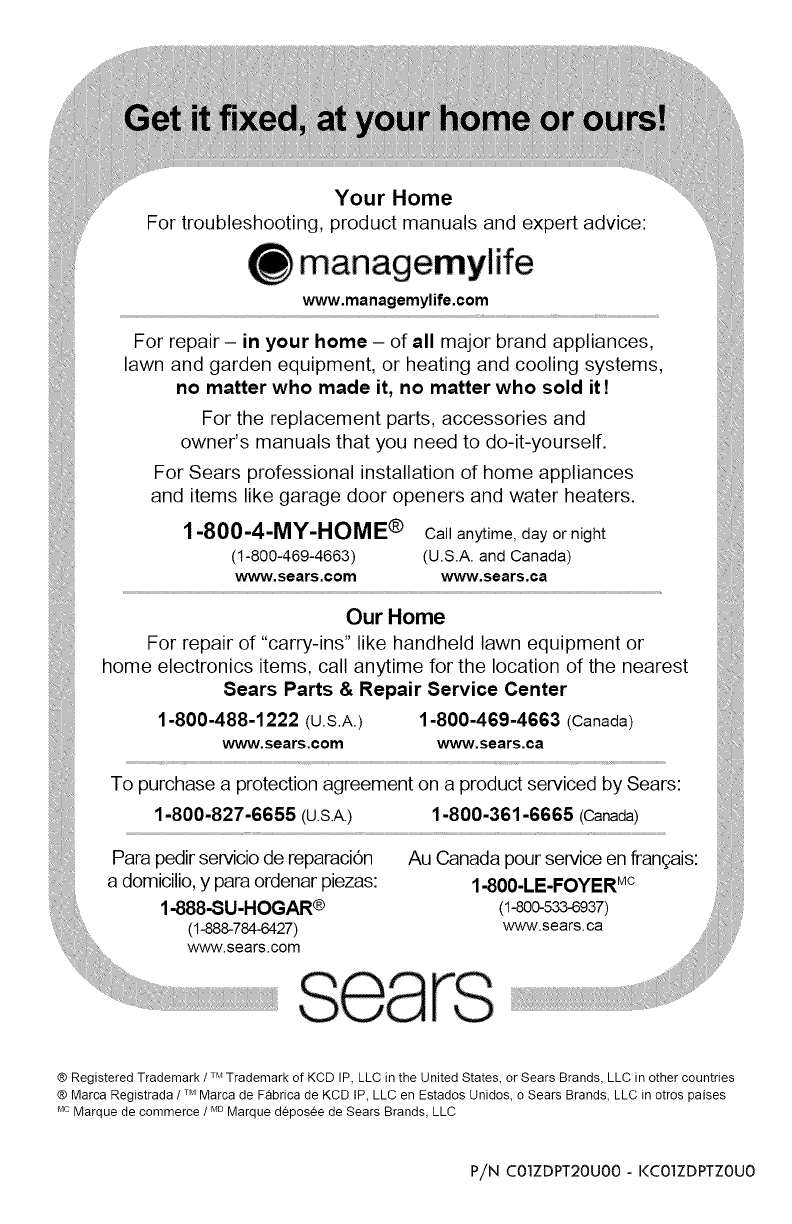 Get it fixed, at your home or ours!

Your Home
For troubleshooting, product manuals and expert advice:

managemylife
www.managemylife.com

For repair – in your home – of all major brand appliances, lawn and garden equipment, or heating and cooling systems, no matter who made it, no matter who sold it!

For the replacement parts, accessories and owner's manuals that you need to do-it-yourself.

For Sears professional installation of home appliances and items like garage door openers and water heaters.

1-800-4-MY-HOME® Call anytime, day or night
(1-800-469-4663) (U.S.A. and Canada)
www.sears.com www.sears.ca

Our Home
For repair of "carry-ins" like handheld lawn equipment or home electronics items, call anytime for the location of the nearest
Sears Parts & Repair Service Center

1-800-488-1222 (U.S.A.) 1-800-469-4663 (Canada)
www.sears.com www.sears.ca

To purchase a protection agreement on a product serviced by Sears:
1-800-827-6655 (U.S.A.) 1-800-361-6665 (Canada)

Para pedir servicio de reparación a domicilio, y para ordenar piezas:
1-888-SU-HOGAR®
(1-888-784-6427)
www.sears.com

Au Canada pour service en français:
1-800-LE-FOYER$^{MC}$
(1-800-533-6937)
www.sears.ca

sears

® Registered Trademark / ™ Trademark of KCD IP, LLC in the United States, or Sears Brands, LLC in other countries
® Marca Registrada / ™ Marca de Fábrica de KCD IP, LLC en Estados Unidos, o Sears Brands, LLC in otros países
$^{MC}$ Marque de commerce / $^{MD}$ Marque déposée de Sears Brands, LLC

P/N C01ZDPT20U00 - KC01ZDPTZ0U0